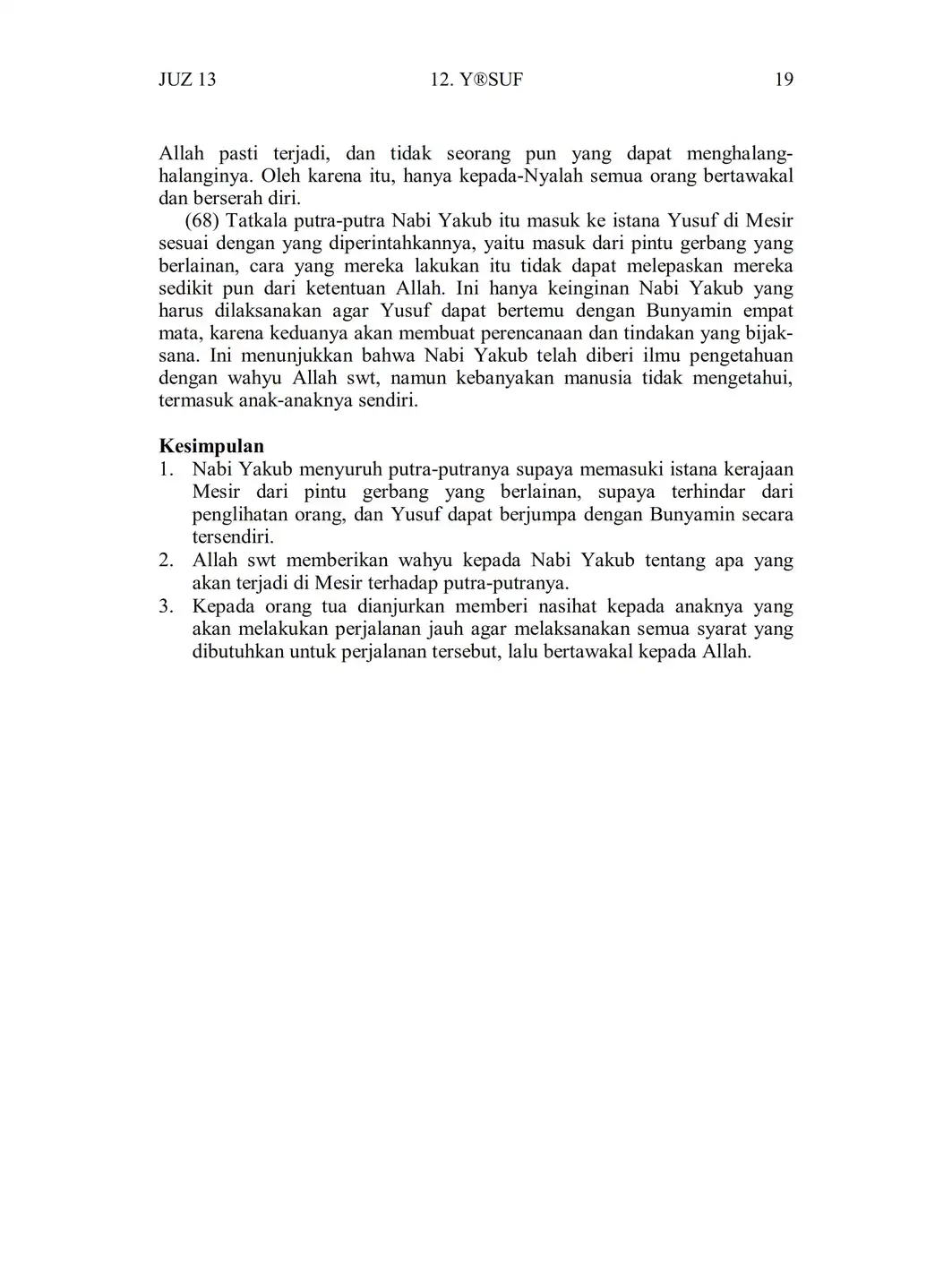 JUZ 13 12. Y®SUF 19

Allah pasti terjadi, dan tidak seorang pun yang dapat menghalang-halanginya. Oleh karena itu, hanya kepada-Nyalah semua orang bertawakal dan berserah diri.

(68) Tatkala putra-putra Nabi Yakub itu masuk ke istana Yusuf di Mesir sesuai dengan yang diperintahkannya, yaitu masuk dari pintu gerbang yang berlainan, cara yang mereka lakukan itu tidak dapat melepaskan mereka sedikit pun dari ketentuan Allah. Ini hanya keinginan Nabi Yakub yang harus dilaksanakan agar Yusuf dapat bertemu dengan Bunyamin empat mata, karena keduanya akan membuat perencanaan dan tindakan yang bijaksana. Ini menunjukkan bahwa Nabi Yakub telah diberi ilmu pengetahuan dengan wahyu Allah swt, namun kebanyakan manusia tidak mengetahui, termasuk anak-anaknya sendiri.

**Kesimpulan**
1. Nabi Yakub menyuruh putra-putranya supaya memasuki istana kerajaan Mesir dari pintu gerbang yang berlainan, supaya terhindar dari penglihatan orang, dan Yusuf dapat berjumpa dengan Bunyamin secara tersendiri.
2. Allah swt memberikan wahyu kepada Nabi Yakub tentang apa yang akan terjadi di Mesir terhadap putra-putranya.
3. Kepada orang tua dianjurkan memberi nasihat kepada anaknya yang akan melakukan perjalanan jauh agar melaksanakan semua syarat yang dibutuhkan untuk perjalanan tersebut, lalu bertawakal kepada Allah.